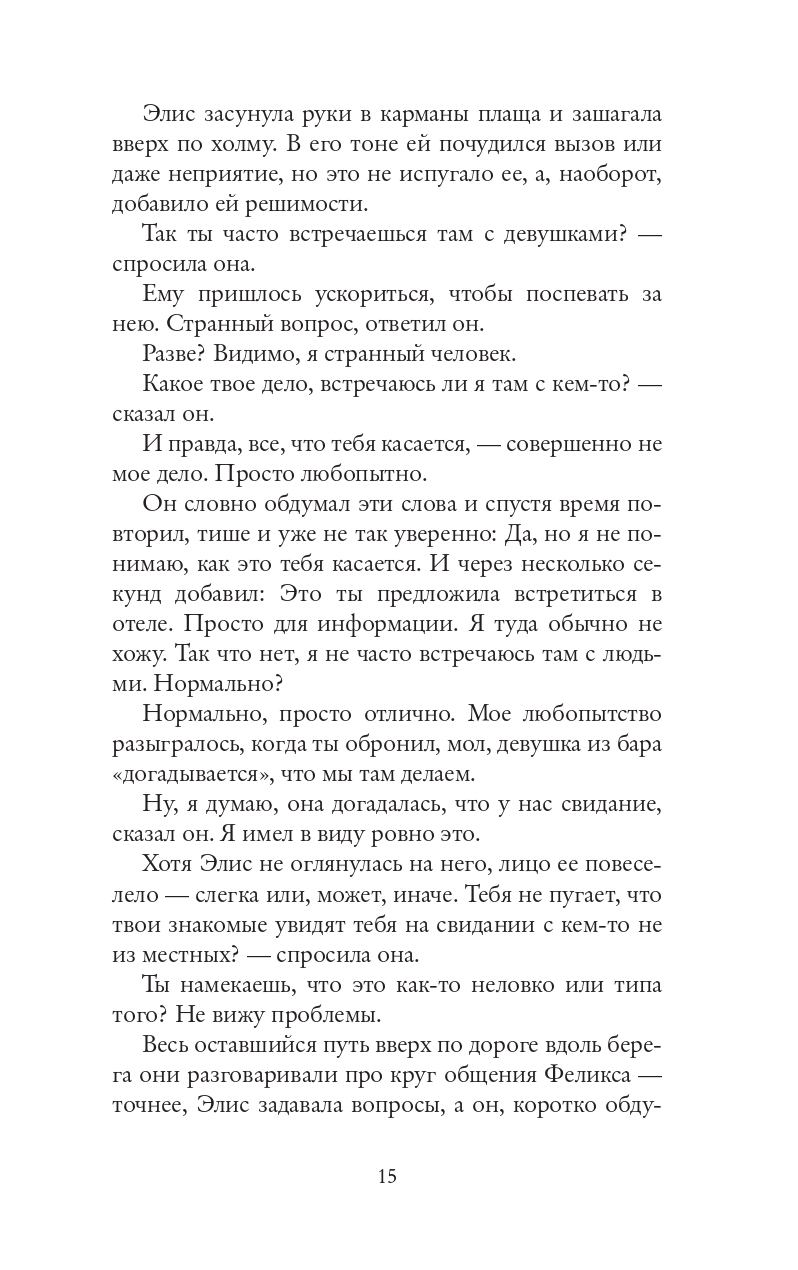 Элис засунула руки в карманы плаща и зашагала вверх по холму. В его тоне ей почудился вызов или даже неприятие, но это не испугало ее, а, наоборот, добавило ей решимости.

Так ты часто встречаешься там с девушками? — спросила она.

Ему пришлось ускориться, чтобы поспевать за нею. Странный вопрос, ответил он.

Разве? Видимо, я странный человек.

Какое твое дело, встречаюсь ли я там с кем-то? — сказал он.

И правда, все, что тебя касается, — совершенно не мое дело. Просто любопытно.

Он словно обдумал эти слова и спустя время повторил, тише и уже не так уверенно: Да, но я не понимаю, как это тебя касается. И через несколько секунд добавил: Это ты предложила встретиться в отеле. Просто для информации. Я туда обычно не хожу. Так что нет, я не часто встречаюсь там с людьми. Нормально?

Нормально, просто отлично. Мое любопытство разыгралось, когда ты обронил, мол, девушка из бара «догадывается», что мы там делаем.

Ну, я думаю, она догадалась, что у нас свидание, сказал он. Я имел в виду ровно это.

Хотя Элис не оглянулась на него, лицо ее повеселело — слегка или, может, иначе. Тебя не пугает, что твои знакомые увидят тебя на свидании с кем-то не из местных? — спросила она.

Ты намекаешь, что это как-то неловко или типа того? Не вижу проблемы.

Весь оставшийся путь вверх по дороге вдоль берега они разговаривали про круг общения Феликса — точнее, Элис задавала вопросы, а он, коротко обду-

15